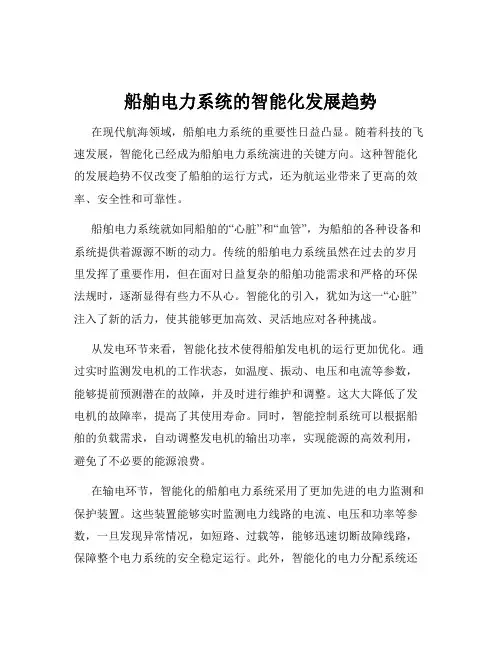 船舶电力系统的智能化发展趋势

在现代航海领域，船舶电力系统的重要性日益凸显。随着科技的飞速发展，智能化已经成为船舶电力系统演进的关键方向。这种智能化的发展趋势不仅改变了船舶的运行方式，还为航运业带来了更高的效率、安全性和可靠性。

船舶电力系统就如同船舶的“心脏”和“血管”，为船舶的各种设备和系统提供着源源不断的动力。传统的船舶电力系统虽然在过去的岁月里发挥了重要作用，但在面对日益复杂的船舶功能需求和严格的环保法规时，逐渐显得有些力不从心。智能化的引入，犹如为这一“心脏”注入了新的活力，使其能够更加高效、灵活地应对各种挑战。

从发电环节来看，智能化技术使得船舶发电机的运行更加优化。通过实时监测发电机的工作状态，如温度、振动、电压和电流等参数，能够提前预测潜在的故障，并及时进行维护和调整。这大大降低了发电机的故障率，提高了其使用寿命。同时，智能控制系统可以根据船舶的负载需求，自动调整发电机的输出功率，实现能源的高效利用，避免了不必要的能源浪费。

在输电环节，智能化的船舶电力系统采用了更加先进的电力监测和保护装置。这些装置能够实时监测电力线路的电流、电压和功率等参数，一旦发现异常情况，如短路、过载等，能够迅速切断故障线路，保障整个电力系统的安全稳定运行。此外，智能化的电力分配系统还